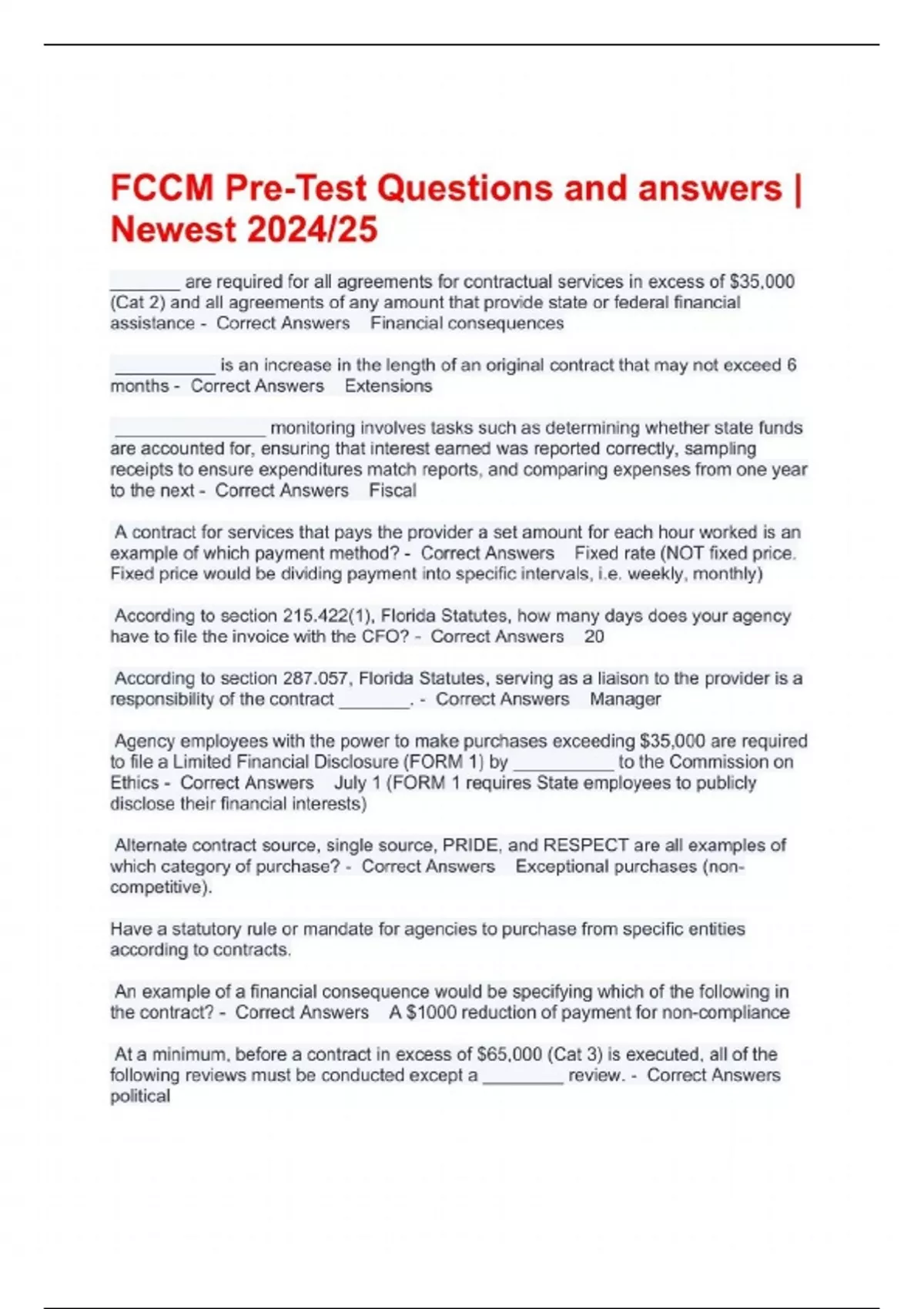 FCCM Pre-Test Questions and answers | Newest 2024/25

_______ are required for all agreements for contractual services in excess of \$35,000 (Cat 2) and all agreements of any amount that provide state or federal financial assistance - Correct Answers Financial consequences

__________ is an increase in the length of an original contract that may not exceed 6 months - Correct Answers Extensions

_______________ monitoring involves tasks such as determining whether state funds are accounted for, ensuring that interest earned was reported correctly, sampling receipts to ensure expenditures match reports, and comparing expenses from one year to the next - Correct Answers Fiscal

A contract for services that pays the provider a set amount for each hour worked is an example of which payment method? - Correct Answers Fixed rate (NOT fixed price. Fixed price would be dividing payment into specific intervals, i.e. weekly, monthly)

According to section 215.422(1), Florida Statutes, how many days does your agency have to file the invoice with the CFO? - Correct Answers 20

According to section 287.057, Florida Statutes, serving as a liaison to the provider is a responsibility of the contract _______. - Correct Answers Manager

Agency employees with the power to make purchases exceeding \$35,000 are required to file a Limited Financial Disclosure (FORM 1) by __________ to the Commission on Ethics - Correct Answers July 1 (FORM 1 requires State employees to publicly disclose their financial interests)

Alternate contract source, single source, PRIDE, and RESPECT are all examples of which category of purchase? - Correct Answers Exceptional purchases (non-competitive).

Have a statutory rule or mandate for agencies to purchase from specific entities according to contracts.

An example of a financial consequence would be specifying which of the following in the contract? - Correct Answers A \$1000 reduction of payment for non-compliance

At a minimum, before a contract in excess of \$65,000 (Cat 3) is executed, all of the following reviews must be conducted except a ________ review. - Correct Answers political